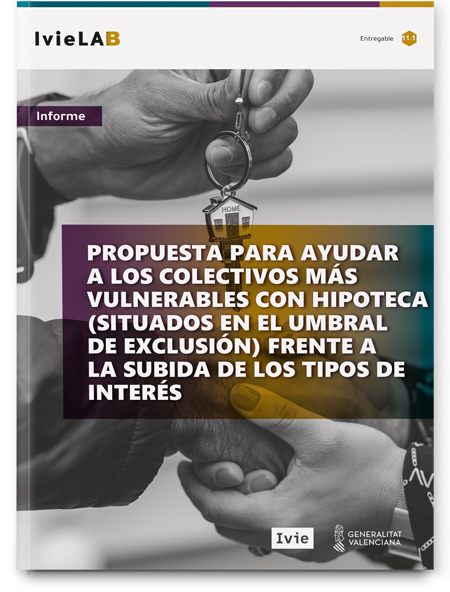 IvieLAB

Entregable 11.1

Informe

HOME

PROPUESTA PARA AYUDAR A LOS COLECTIVOS MÁS VULNERABLES CON HIPOTECA (SITUADOS EN EL UMBRAL DE EXCLUSIÓN) FRENTE A LA SUBIDA DE LOS TIPOS DE INTERÉS

Ivie

GENERALITAT VALENCIANA